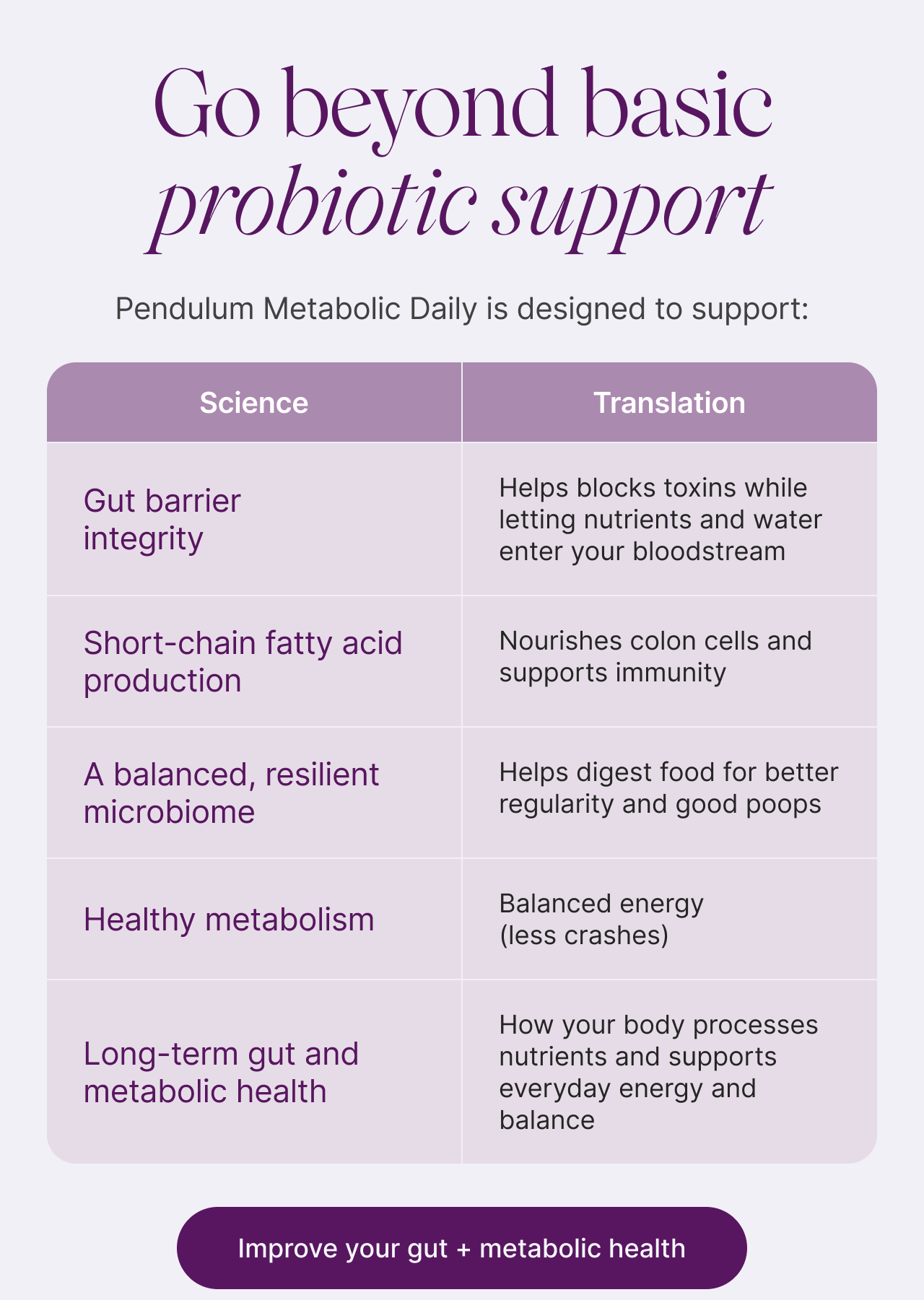 Go beyond basic probiotic support

Pendulum Metabolic Daily is designed to support:

| Science | Translation |
|---|---|
| Gut barrier integrity | Helps blocks toxins while letting nutrients and water enter your bloodstream |
| Short-chain fatty acid production | Nourishes colon cells and supports immunity |
| A balanced, resilient microbiome | Helps digest food for better regularity and good poops |
| Healthy metabolism | Balanced energy (less crashes) |
| Long-term gut and metabolic health | How your body processes nutrients and supports everyday energy and balance |

Improve your gut + metabolic health